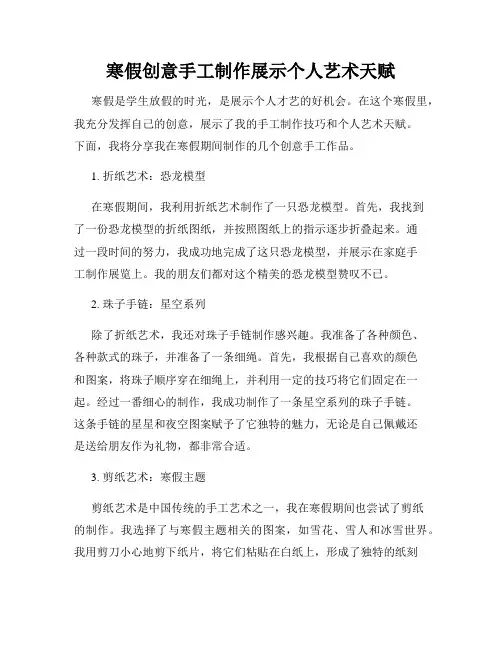 寒假创意手工制作展示个人艺术天赋

寒假是学生放假的时光，是展示个人才艺的好机会。在这个寒假里，我充分发挥自己的创意，展示了我的手工制作技巧和个人艺术天赋。下面，我将分享我在寒假期间制作的几个创意手工作品。

1. 折纸艺术：恐龙模型

在寒假期间，我利用折纸艺术制作了一只恐龙模型。首先，我找到了一份恐龙模型的折纸图纸，并按照图纸上的指示逐步折叠起来。通过一段时间的努力，我成功地完成了这只恐龙模型，并展示在家庭手工制作展览上。我的朋友们都对这个精美的恐龙模型赞叹不已。

2. 珠子手链：星空系列

除了折纸艺术，我还对珠子手链制作感兴趣。我准备了各种颜色、各种款式的珠子，并准备了一条细绳。首先，我根据自己喜欢的颜色和图案，将珠子顺序穿在细绳上，并利用一定的技巧将它们固定在一起。经过一番细心的制作，我成功制作了一条星空系列的珠子手链。这条手链的星星和夜空图案赋予了它独特的魅力，无论是自己佩戴还是送给朋友作为礼物，都非常合适。

3. 剪纸艺术：寒假主题

剪纸艺术是中国传统的手工艺术之一，我在寒假期间也尝试了剪纸的制作。我选择了与寒假主题相关的图案，如雪花、雪人和冰雪世界。我用剪刀小心地剪下纸片，将它们粘贴在白纸上，形成了独特的纸刻